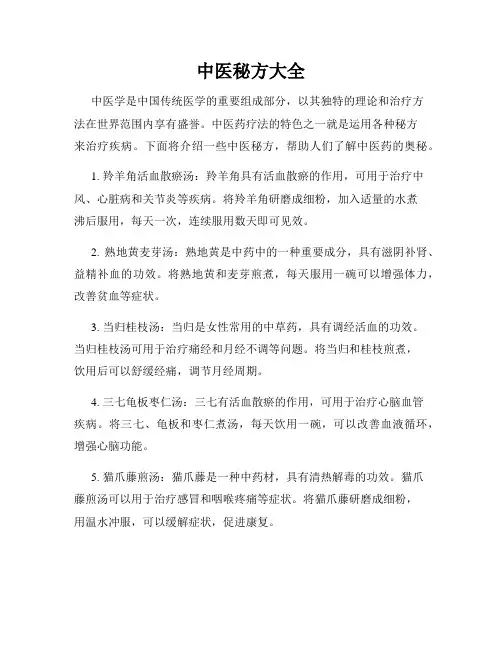 中医秘方大全

中医学是中国传统医学的重要组成部分，以其独特的理论和治疗方法在世界范围内享有盛誉。中医药疗法的特色之一就是运用各种秘方来治疗疾病。下面将介绍一些中医秘方，帮助人们了解中医药的奥秘。

1. 羚羊角活血散瘀汤：羚羊角具有活血散瘀的作用，可用于治疗中风、心脏病和关节炎等疾病。将羚羊角研磨成细粉，加入适量的水煮沸后服用，每天一次，连续服用数天即可见效。

2. 熟地黄麦芽汤：熟地黄是中药中的一种重要成分，具有滋阴补肾、益精补血的功效。将熟地黄和麦芽煎煮，每天服用一碗可以增强体力，改善贫血等症状。

3. 当归桂枝汤：当归是女性常用的中草药，具有调经活血的功效。当归桂枝汤可用于治疗痛经和月经不调等问题。将当归和桂枝煎煮，饮用后可以舒缓经痛，调节月经周期。

4. 三七龟板枣仁汤：三七有活血散瘀的作用，可用于治疗心脑血管疾病。将三七、龟板和枣仁煮汤，每天饮用一碗，可以改善血液循环，增强心脑功能。

5. 猫爪藤煎汤：猫爪藤是一种中药材，具有清热解毒的功效。猫爪藤煎汤可以用于治疗感冒和咽喉疼痛等症状。将猫爪藤研磨成细粉，用温水冲服，可以缓解症状，促进康复。